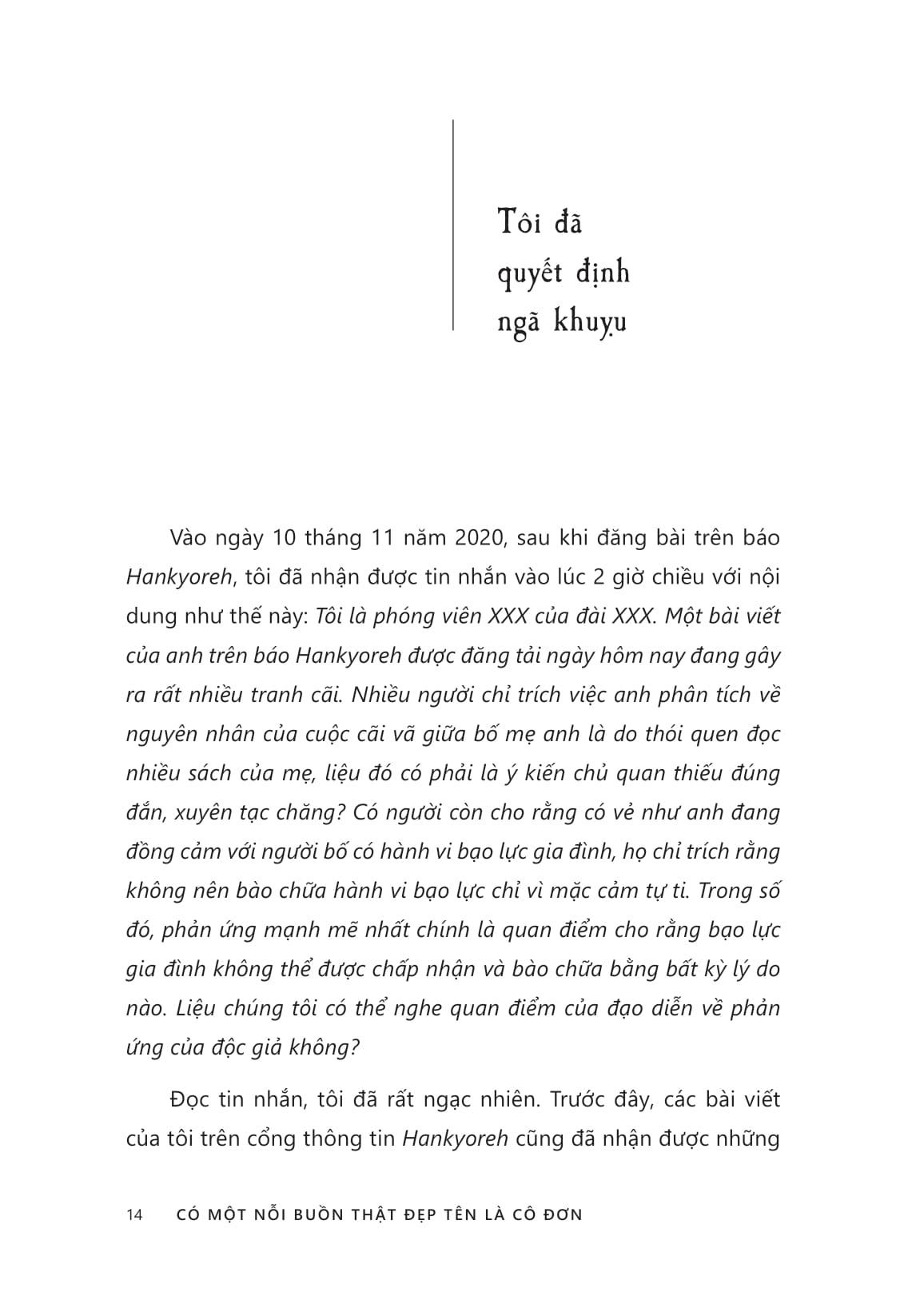 Tôi đã quyết định ngã khuỵu

Vào ngày 10 tháng 11 năm 2020, sau khi đăng bài trên báo Hankyoreh, tôi đã nhận được tin nhắn vào lúc 2 giờ chiều với nội dung như thế này: Tôi là phóng viên XXX của đài XXX. Một bài viết của anh trên báo Hankyoreh được đăng tải ngày hôm nay đang gây ra rất nhiều tranh cãi. Nhiều người chỉ trích việc anh phân tích về nguyên nhân của cuộc cãi vã giữa bố mẹ anh là do thói quen đọc nhiều sách của mẹ, liệu đó có phải là ý kiến chủ quan thiếu đúng đắn, xuyên tạc chăng? Có người còn cho rằng có vẻ như anh đang đồng cảm với người bố có hành vi bạo lực gia đình, họ chỉ trích rằng không nên bào chữa hành vi bạo lực chỉ vì mặc cảm tự ti. Trong số đó, phản ứng mạnh mẽ nhất chính là quan điểm cho rằng bạo lực gia đình không thể được chấp nhận và bào chữa bằng bất kỳ lý do nào. Liệu chúng tôi có thể nghe quan điểm của đạo diễn về phản ứng của độc giả không?

Đọc tin nhắn, tôi đã rất ngạc nhiên. Trước đây, các bài viết của tôi trên cổng thông tin Hankyoreh cũng đã nhận được những

14 CÓ MỘT NỖI BUỒN THẬT ĐẸP TÊN LÀ CÔ ĐƠN